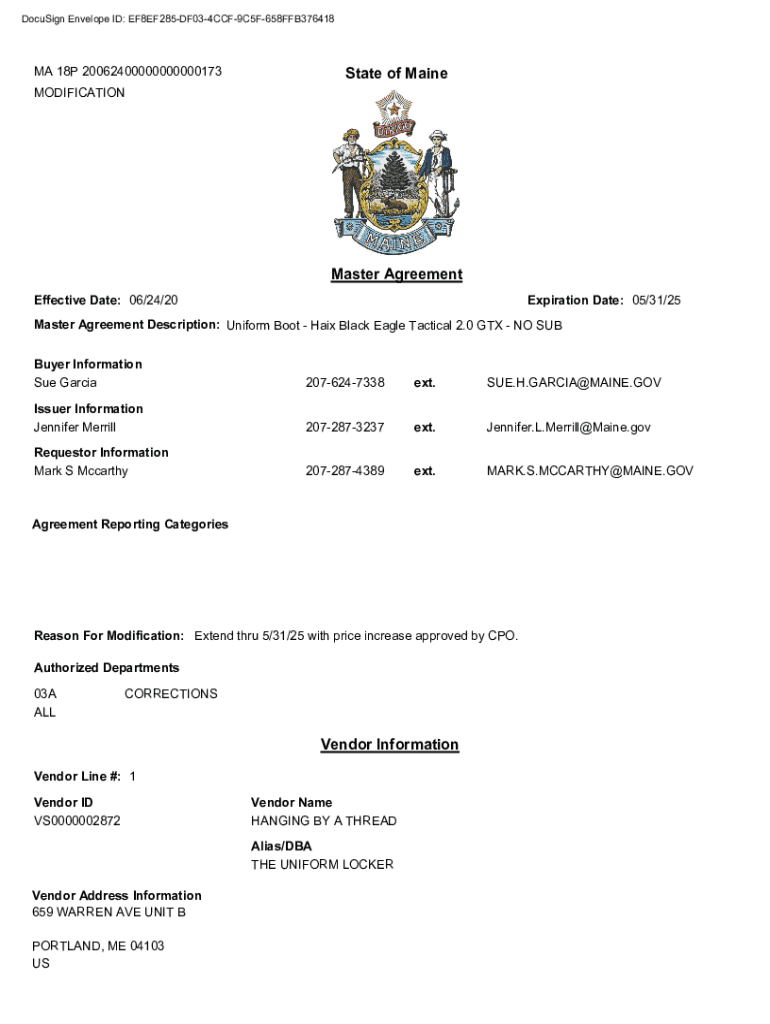 DocuSign Envelope ID: EF8EF285-DF03-4CCF-9C5F-658FFB376418

MA 18P 20062400000000000173
MODIFICATION

State of Maine

DIRIGO

MAINE

Master Agreement

Effective Date: 06/24/20

Expiration Date: 05/31/25

Master Agreement Description: Uniform Boot - Haix Black Eagle Tactical 2.0 GTX - NO SUB

Buyer Information
Sue Garcia 207-624-7338 ext. SUE.H.GARCIA@MAINE.GOV

Issuer Information
Jennifer Merrill 207-287-3237 ext. Jennifer.L.Merrill@Maine.gov

Requestor Information
Mark S Mccarthy 207-287-4389 ext. MARK.S.MCCARTHY@MAINE.GOV

Agreement Reporting Categories

Reason For Modification: Extend thru 5/31/25 with price increase approved by CPO.

Authorized Departments

03A CORRECTIONS
ALL

Vendor Information

Vendor Line #: 1

Vendor ID
VS0000002872

Vendor Name
HANGING BY A THREAD

Alias/DBA
THE UNIFORM LOCKER

Vendor Address Information
659 WARREN AVE UNIT B

PORTLAND, ME 04103
US